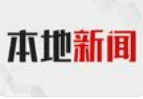 本地新闻